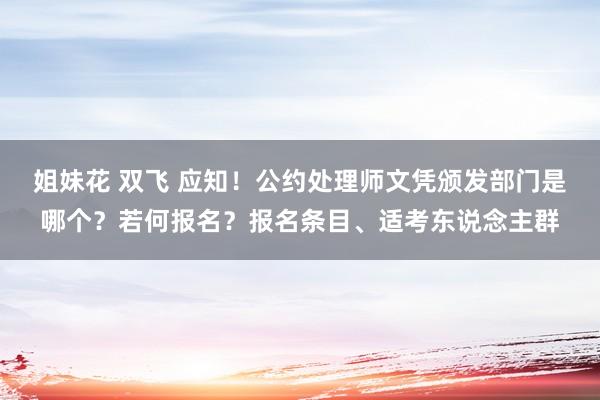 姐妹花 双飞 应知！公约处理师文凭颁发部门是哪个？若何报名？报名条目、适考东说念主群